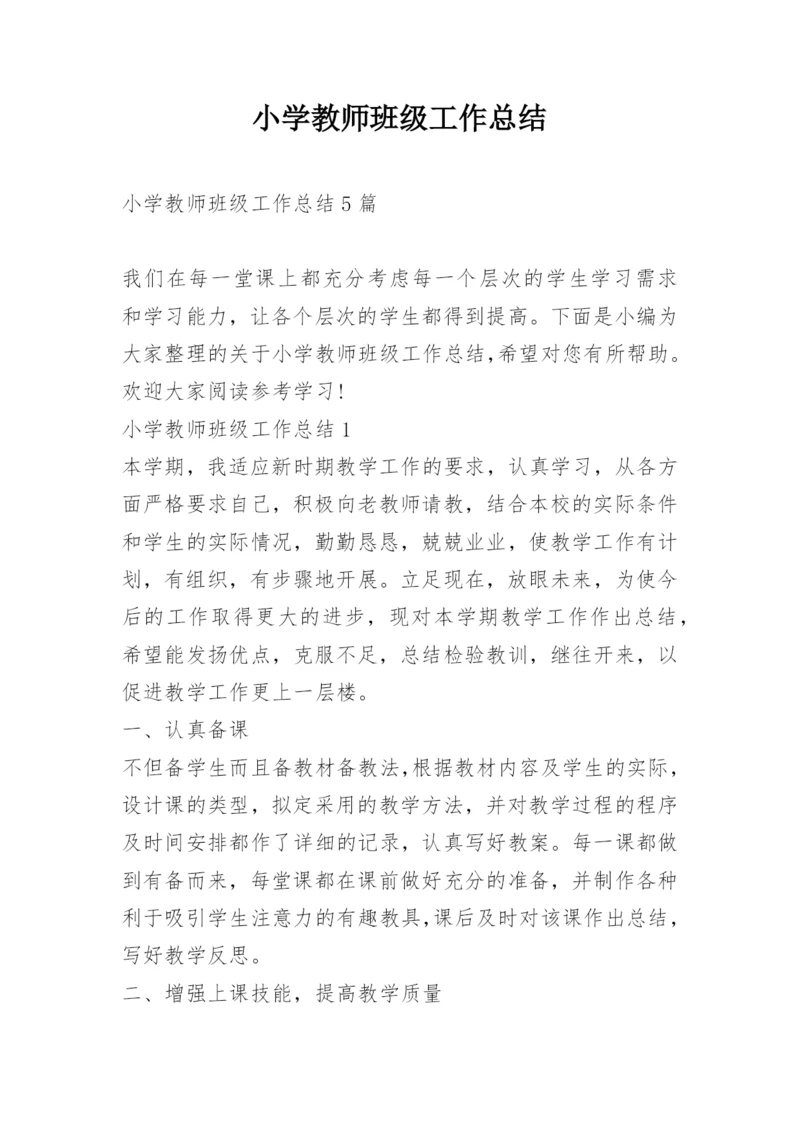 小学教师班级工作总结

小学教师班级工作总结5篇

我们在每一堂课上都充分考虑每一个层次的学生学习需求和学习能力，让各个层次的学生都得到提高。下面是小编为大家整理的关于小学教师班级工作总结,希望对您有所帮助。欢迎大家阅读参考学习!

小学教师班级工作总结1

本学期，我适应新时期教学工作的要求，认真学习，从各方面严格要求自己，积极向老教师请教，结合本校的实际条件和学生的实际情况，勤勤恳恳，兢兢业业，使教学工作有计划，有组织，有步骤地开展。立足现在，放眼未来，为使今后的工作取得更大的进步，现对本学期教学工作作出总结，希望能发扬优点，克服不足，总结检验教训，继往开来，以促进教学工作更上一层楼。

一、认真备课

不但备学生而且备教材备教法,根据教材内容及学生的实际，设计课的类型，拟定采用的教学方法，并对教学过程的程序及时间安排都作了详细的记录，认真写好教案。每一课都做到有备而来，每堂课都在课前做好充分的准备，并制作各种利于吸引学生注意力的有趣教具,课后及时对该课作出总结，写好教学反思。

二、增强上课技能，提高教学质量